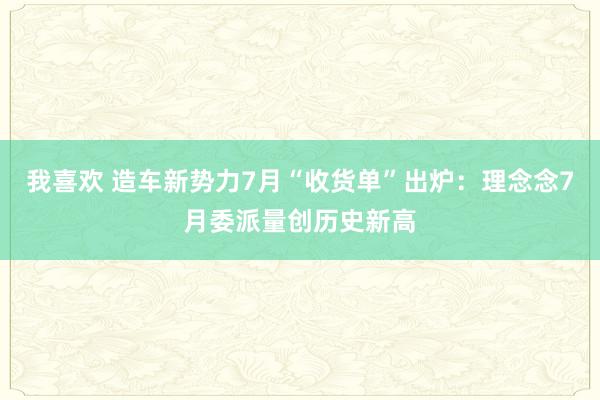 我喜欢 造车新势力7月“收货单”出炉：理念念7月委派量创历史新高